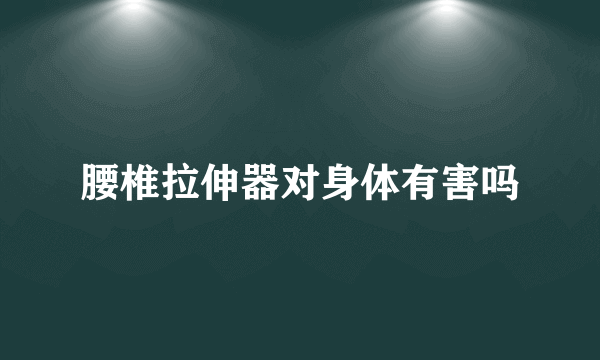 腰椎拉伸器对身体有害吗